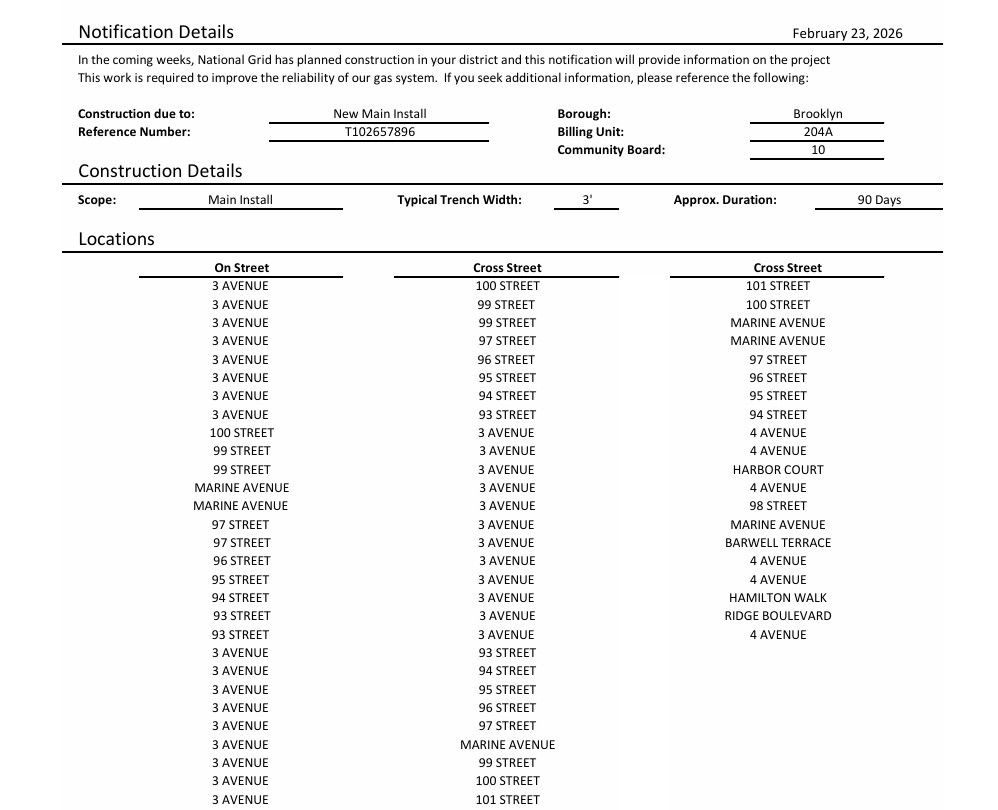 Notification Details February 23, 2026

In the coming weeks, National Grid has planned construction in your district and this notification will provide information on the project This work is required to improve the reliability of our gas system. If you seek additional information, please reference the following:

Construction due to: New Main Install
Reference Number: T102657896

Borough: Brooklyn
Billing Unit: 204A
Community Board: 10

Construction Details

Scope: Main Install Typical Trench Width: 3' Approx. Duration: 90 Days

Locations

| On Street | Cross Street | Cross Street |
|---|---|---|
| 3 AVENUE | 100 STREET | 101 STREET |
| 3 AVENUE | 99 STREET | 100 STREET |
| 3 AVENUE | 99 STREET | MARINE AVENUE |
| 3 AVENUE | 97 STREET | MARINE AVENUE |
| 3 AVENUE | 96 STREET | 97 STREET |
| 3 AVENUE | 95 STREET | 96 STREET |
| 3 AVENUE | 94 STREET | 95 STREET |
| 3 AVENUE | 93 STREET | 94 STREET |
| 100 STREET | 3 AVENUE | 4 AVENUE |
| 99 STREET | 3 AVENUE | 4 AVENUE |
| 99 STREET | 3 AVENUE | HARBOR COURT |
| MARINE AVENUE | 3 AVENUE | 4 AVENUE |
| MARINE AVENUE | 3 AVENUE | 98 STREET |
| 97 STREET | 3 AVENUE | MARINE AVENUE |
| 97 STREET | 3 AVENUE | BARWELL TERRACE |
| 96 STREET | 3 AVENUE | 4 AVENUE |
| 95 STREET | 3 AVENUE | 4 AVENUE |
| 94 STREET | 3 AVENUE | HAMILTON WALK |
| 93 STREET | 3 AVENUE | RIDGE BOULEVARD |
| 93 STREET | 3 AVENUE | 4 AVENUE |
| 3 AVENUE | 93 STREET | |
| 3 AVENUE | 94 STREET | |
| 3 AVENUE | 95 STREET | |
| 3 AVENUE | 96 STREET | |
| 3 AVENUE | 97 STREET | |
| 3 AVENUE | MARINE AVENUE | |
| 3 AVENUE | 99 STREET | |
| 3 AVENUE | 100 STREET | |
| 3 AVENUE | 101 STREET | |